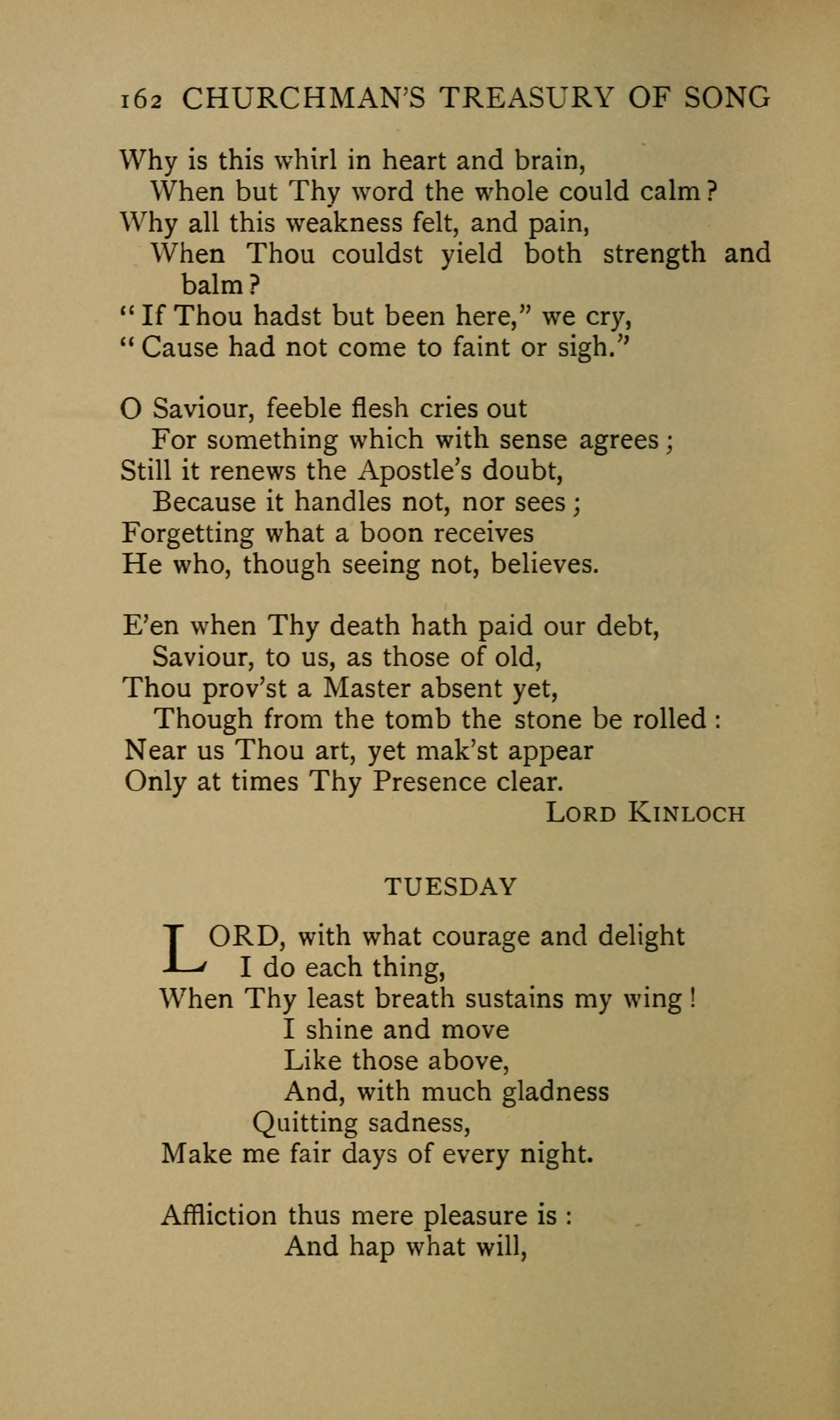 162 CHURCHMAN'S TREASURY OF SONG

Why is this whirl in heart and brain,
When but Thy word the whole could calm?
Why all this weakness felt, and pain,
When Thou couldst yield both strength and balm?
"If Thou hadst but been here," we cry,
"Cause had not come to faint or sigh."

O Saviour, feeble flesh cries out
For something which with sense agrees;
Still it renews the Apostle's doubt,
Because it handles not, nor sees;
Forgetting what a boon receives
He who, though seeing not, believes.

E'en when Thy death hath paid our debt,
Saviour, to us, as those of old,
Thou prov'st a Master absent yet,
Though from the tomb the stone be rolled:
Near us Thou art, yet mak'st appear
Only at times Thy Presence clear.

LORD KINLOCH

TUESDAY

LORD, with what courage and delight
I do each thing,
When Thy least breath sustains my wing!
I shine and move
Like those above,
And, with much gladness
Quitting sadness,
Make me fair days of every night.

Affliction thus mere pleasure is:
And hap what will,